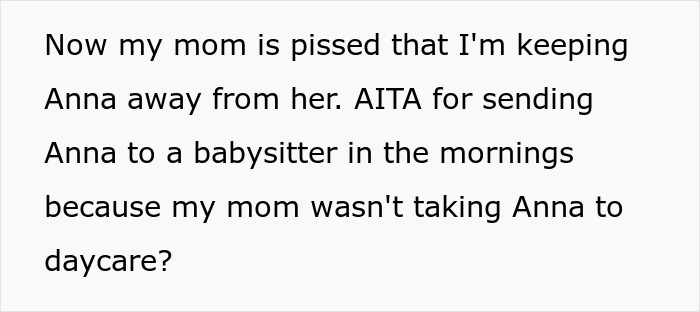 Now my mom is pissed that I'm keeping Anna away from her. AITA for sending Anna to a babysitter in the mornings because my mom wasn't taking Anna to daycare?